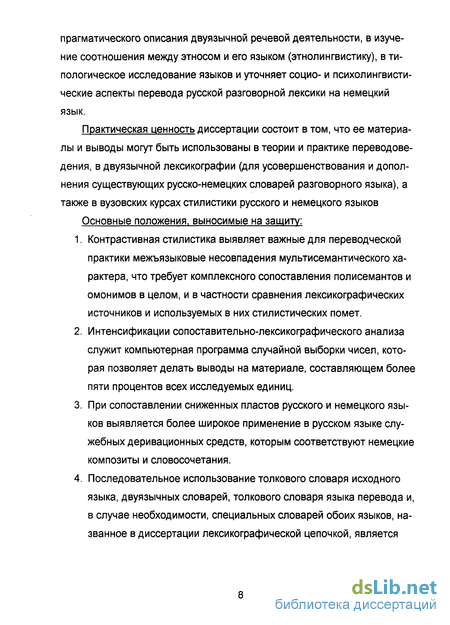 прагматического описания двуязычной речевой деятельности, в изучение соотношения между этносом и его языком (этнолингвистику), в типологическое исследование языков и уточняет социо- и психолингвистические аспекты перевода русской разговорной лексики на немецкий язык.

Практическая ценность диссертации состоит в том, что ее материалы и выводы могут быть использованы в теории и практике переводоведения, в двуязычной лексикографии (для усовершенствования и дополнения существующих русско-немецких словарей разговорного языка), а также в вузовских курсах стилистики русского и немецкого языков

Основные положения, выносимые на защиту:

1. Контрастивная стилистика выявляет важные для переводческой практики межъязыковые несовпадения мультисемантического характера, что требует комплексного сопоставления полисемантов и омонимов в целом, и в частности сравнения лексикографических источников и используемых в них стилистических помет.

2. Интенсификации сопоставительно-лексикографического анализа служит компьютерная программа случайной выборки чисел, которая позволяет делать выводы на материале, составляющем более пяти процентов всех исследуемых единиц.

3. При сопоставлении сниженных пластов русского и немецкого языков выявляется более широкое применение в русском языке служебных деривационных средств, которым соответствуют немецкие композиты и словосочетания.

4. Последовательное использование толкового словаря исходного языка, двуязычных словарей, толкового словаря языка перевода и, в случае необходимости, специальных словарей обоих языков, названное в диссертации лексикографической цепочкой, является

8

dsLib.net
библиотека диссертаций